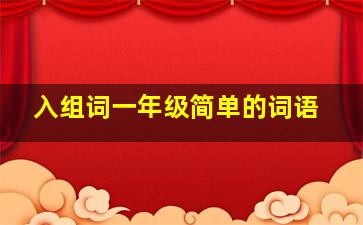 入组词一年级简单的词语